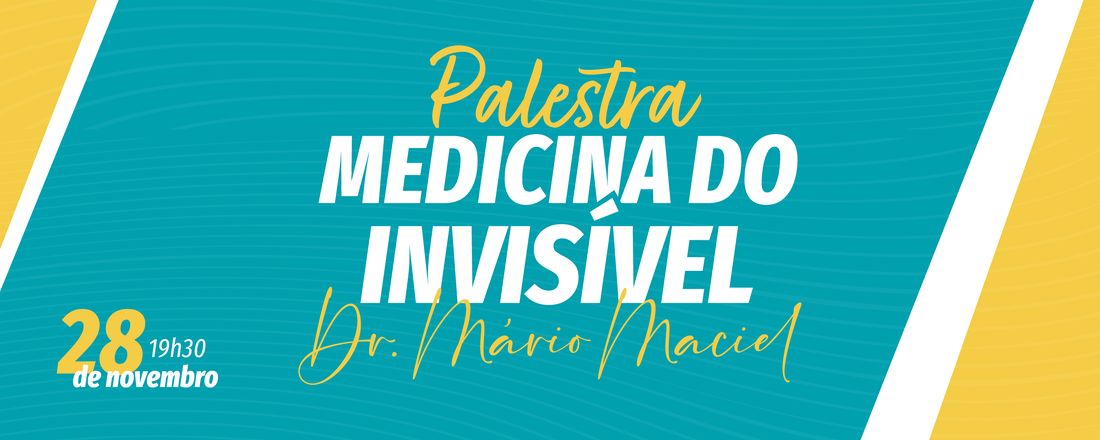 Palestra
MEDICINA DO INVISÍVEL
Dr. Mário Maciel

28 19h30
de novembro